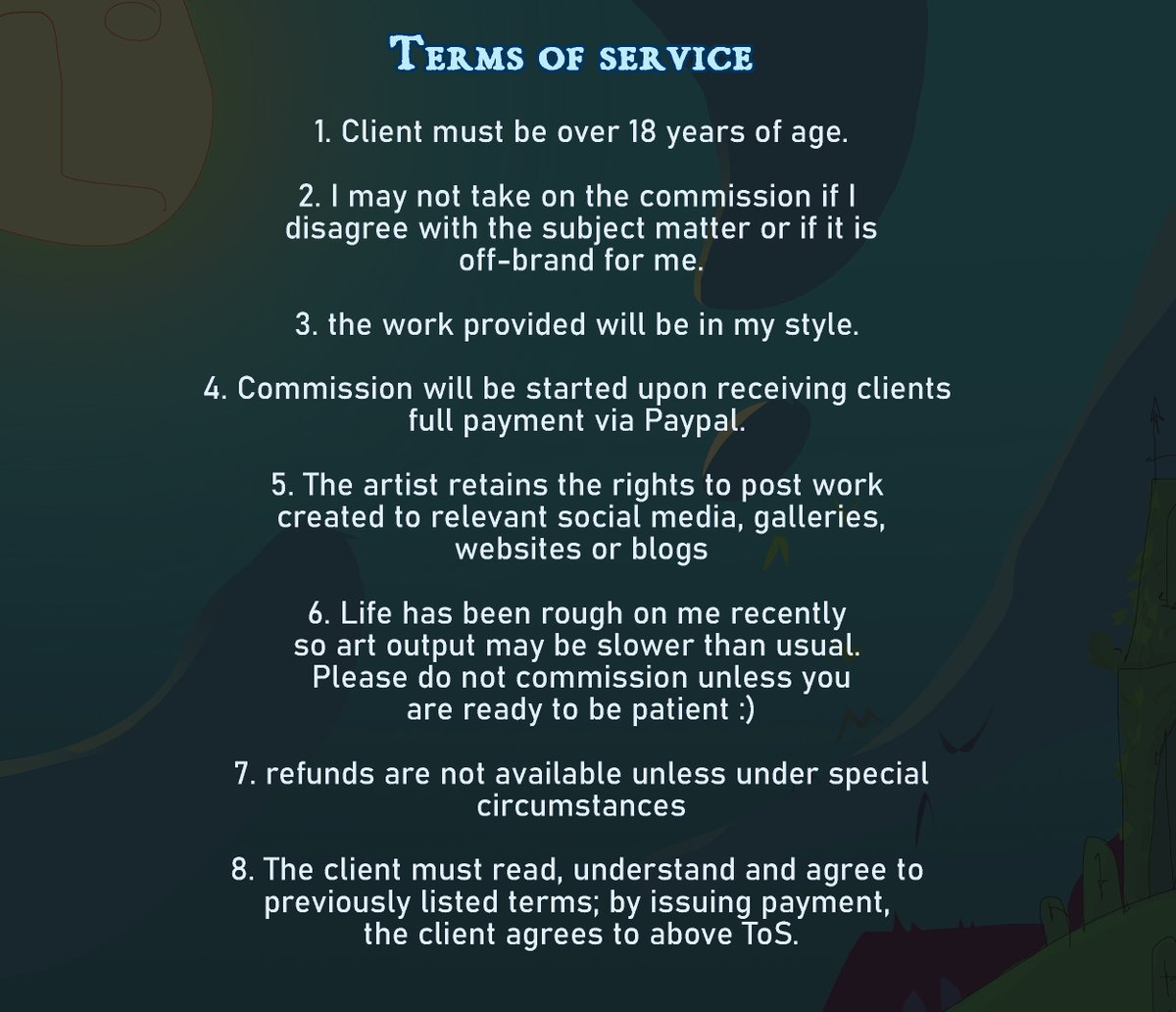 Terms of service

1. Client must be over 18 years of age.

2. I may not take on the commission if I disagree with the subject matter or if it is off-brand for me.

3. the work provided will be in my style.

4. Commission will be started upon receiving clients full payment via Paypal.

5. The artist retains the rights to post work created to relevant social media, galleries, websites or blogs

6. Life has been rough on me recently so art output may be slower than usual. Please do not commission unless you are ready to be patient :)

7. refunds are not available unless under special circumstances

8. The client must read, understand and agree to previously listed terms; by issuing payment, the client agrees to above ToS.